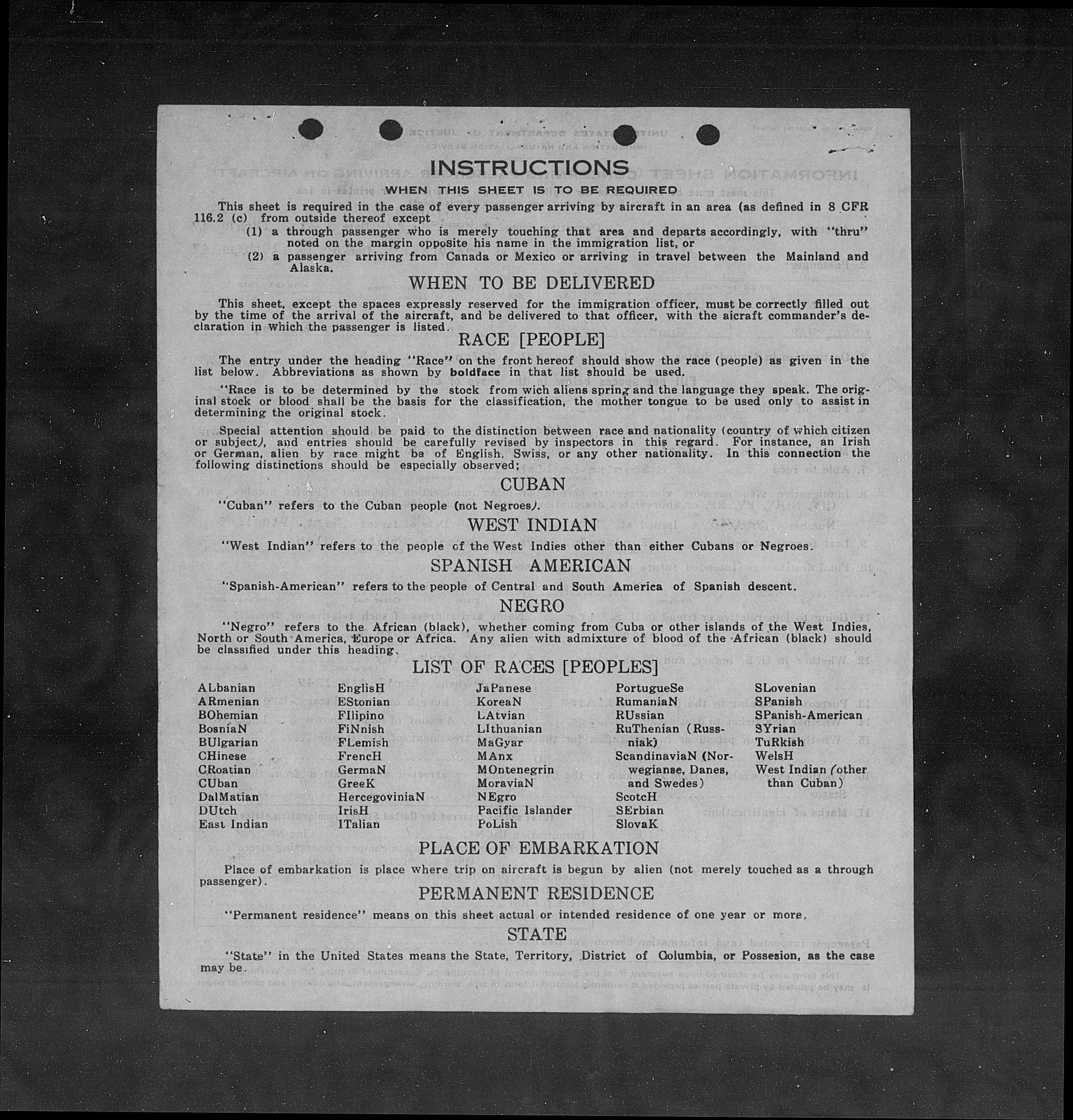 INSTRUCTIONS
WHEN THIS SHEET IS TO BE REQUIRED

This sheet is required in the case of every passenger arriving by aircraft in an area (as defined in 8 CFR 116.2 (c) from outside thereof except
(1) a through passenger who is merely touching that area and departs accordingly, with "thru" noted on the margin opposite his name in the immigration list, or
(2) a passenger arriving from Canada or Mexico or arriving in travel between the Mainland and Alaska.

WHEN TO BE DELIVERED

This sheet, except the spaces expressly reserved for the immigration officer, must be correctly filled out by the time of the arrival of the aircraft, and be delivered to that officer, with the aicraft commander's declaration in which the passenger is listed.

RACE [PEOPLE]

The entry under the heading "Race" on the front hereof should show the race (people) as given in the list below. Abbreviations as shown by boldface in that list should be used.

"Race is to be determined by the stock from wich aliens spring and the language they speak. The original stock or blood shall be the basis for the classification, the mother tongue to be used only to assist in determining the original stock.

Special attention should be paid to the distinction between race and nationality (country of which citizen or subject), and entries should be carefully revised by inspectors in this regard. For instance, an Irish or German, alien by race might be of English, Swiss, or any other nationality. In this connection the following distinctions should be especially observed;

CUBAN

"Cuban" refers to the Cuban people (not Negroes).

WEST INDIAN

"West Indian" refers to the people of the West Indies other than either Cubans or Negroes.

SPANISH AMERICAN

"Spanish-American" refers to the people of Central and South America of Spanish descent.

NEGRO

"Negro" refers to the African (black), whether coming from Cuba or other islands of the West Indies, North or South America, Europe or Africa. Any alien with admixture of blood of the African (black) should be classified under this heading.

LIST OF RACES [PEOPLES]

ALbanian
ARmenian
BOhemian
BosniaN
BUlgarian
CHinese
CRoatian
CUban
DalMatian
DUtch
East Indian

EnglisH
EStonian
FIlipino
FiNnish
FLemish
FrencH
GermaN
GreeK
HercegoviniaN
IrisH
ITalian

JaPanese
KoreaN
LAtvian
LIthuanian
MaGyar
MAnx
MOntenegrin
MoraviaN
NEgro
Pacific Islander
PoLish

PortugueSe
RumaniaN
RUssian
RuThenian (Russniak)
ScandinaviaN (Norwegianse, Danes, and Swedes)
ScotcH
SErbian
SlovaK

SLovenian
SPanish
SPanish-American
SYrian
TuRkish
WelsH
West Indian (other than Cuban)

PLACE OF EMBARKATION

Place of embarkation is place where trip on aircraft is begun by alien (not merely touched as a through passenger).

PERMANENT RESIDENCE

"Permanent residence" means on this sheet actual or intended residence of one year or more.

STATE

"State" in the United States means the State, Territory, District of Columbia, or Possesion, as the case may be.